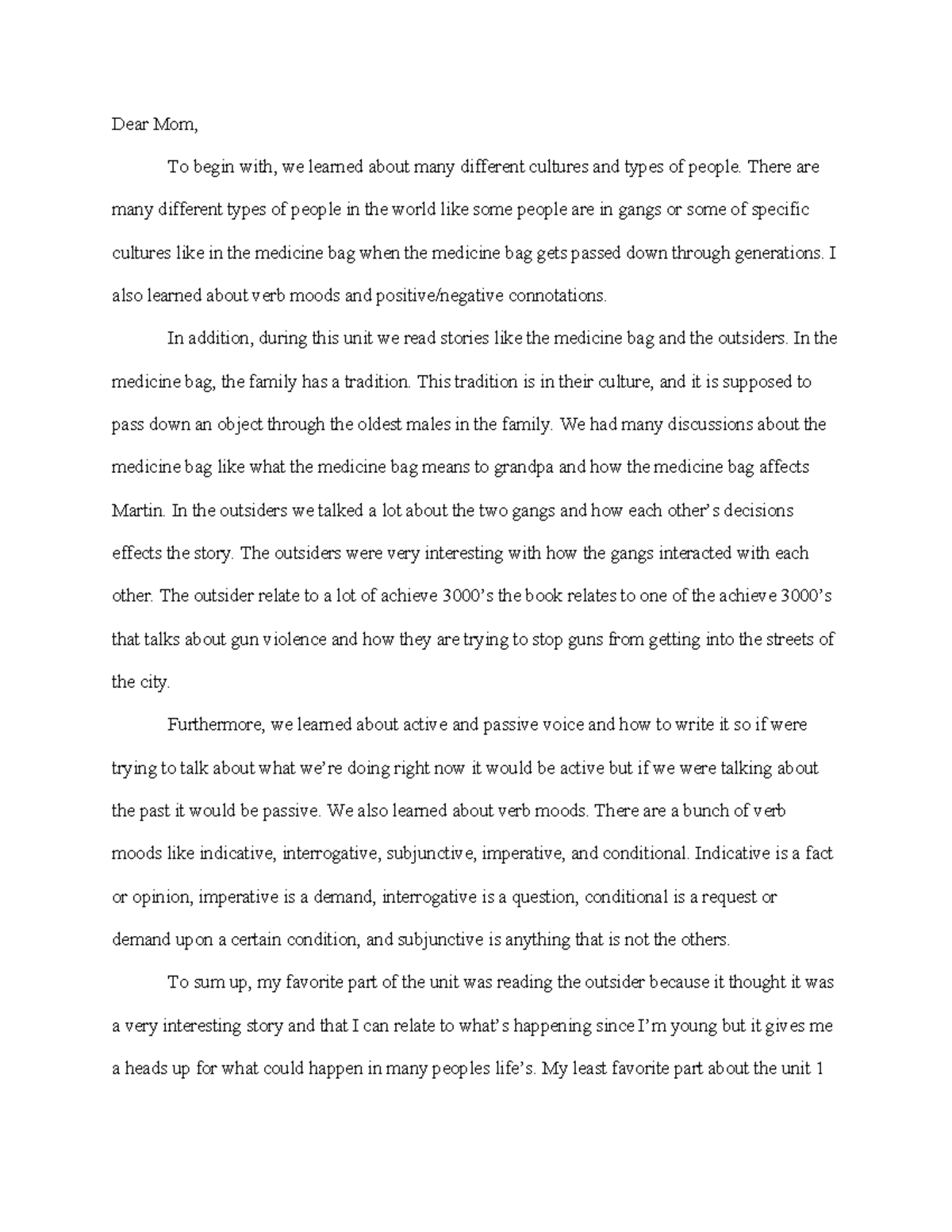 Dear Mom,

To begin with, we learned about many different cultures and types of people. There are many different types of people in the world like some people are in gangs or some of specific cultures like in the medicine bag when the medicine bag gets passed down through generations. I also learned about verb moods and positive/negative connotations.

In addition, during this unit we read stories like the medicine bag and the outsiders. In the medicine bag, the family has a tradition. This tradition is in their culture, and it is supposed to pass down an object through the oldest males in the family. We had many discussions about the medicine bag like what the medicine bag means to grandpa and how the medicine bag affects Martin. In the outsiders we talked a lot about the two gangs and how each other's decisions effects the story. The outsiders were very interesting with how the gangs interacted with each other. The outsider relate to a lot of achieve 3000's the book relates to one of the achieve 3000's that talks about gun violence and how they are trying to stop guns from getting into the streets of the city.

Furthermore, we learned about active and passive voice and how to write it so if were trying to talk about what we're doing right now it would be active but if we were talking about the past it would be passive. We also learned about verb moods. There are a bunch of verb moods like indicative, interrogative, subjunctive, imperative, and conditional. Indicative is a fact or opinion, imperative is a demand, interrogative is a question, conditional is a request or demand upon a certain condition, and subjunctive is anything that is not the others.

To sum up, my favorite part of the unit was reading the outsider because it thought it was a very interesting story and that I can relate to what's happening since I'm young but it gives me a heads up for what could happen in many peoples life's. My least favorite part about the unit 1